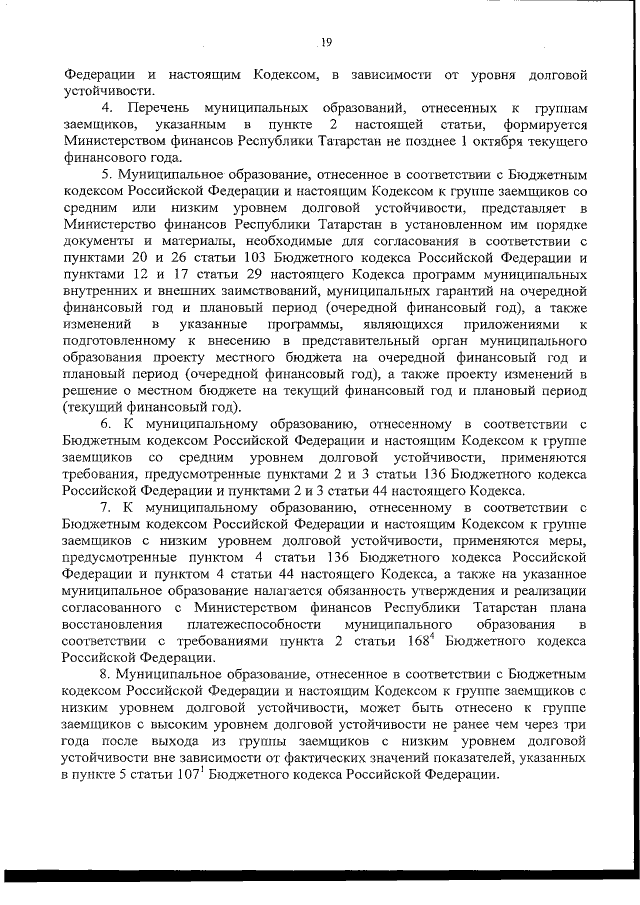 19

Федерации и настоящим Кодексом, в зависимости от уровня долговой устойчивости.

4. Перечень муниципальных образований, отнесенных к группам заемщиков, указанным в пункте 2 настоящей статьи, формируется Министерством финансов Республики Татарстан не позднее 1 октября текущего финансового года.

5. Муниципальное образование, отнесенное в соответствии с Бюджетным кодексом Российской Федерации и настоящим Кодексом к группе заемщиков со средним или низким уровнем долговой устойчивости, представляет в Министерство финансов Республики Татарстан в установленном им порядке документы и материалы, необходимые для согласования в соответствии с пунктами 20 и 26 статьи 103 Бюджетного кодекса Российской Федерации и пунктами 12 и 17 статьи 29 настоящего Кодекса программ муниципальных внутренних и внешних заимствований, муниципальных гарантий на очередной финансовый год и плановый период (очередной финансовый год), а также изменений в указанные программы, являющихся приложениями к подготовленному к внесению в представительный орган муниципального образования проекту местного бюджета на очередной финансовый год и плановый период (очередной финансовый год), а также проекту изменений в решение о местном бюджете на текущий финансовый год и плановый период (текущий финансовый год).

6. К муниципальному образованию, отнесенному в соответствии с Бюджетным кодексом Российской Федерации и настоящим Кодексом к группе заемщиков со средним уровнем долговой устойчивости, применяются требования, предусмотренные пунктами 2 и 3 статьи 136 Бюджетного кодекса Российской Федерации и пунктами 2 и 3 статьи 44 настоящего Кодекса.

7. К муниципальному образованию, отнесенному в соответствии с Бюджетным кодексом Российской Федерации и настоящим Кодексом к группе заемщиков с низким уровнем долговой устойчивости, применяются меры, предусмотренные пунктом 4 статьи 136 Бюджетного кодекса Российской Федерации и пунктом 4 статьи 44 настоящего Кодекса, а также на указанное муниципальное образование налагается обязанность утверждения и реализации согласованного с Министерством финансов Республики Татарстан плана восстановления платежеспособности муниципального образования в соответствии с требованиями пункта 2 статьи $168^4$ Бюджетного кодекса Российской Федерации.

8. Муниципальное образование, отнесенное в соответствии с Бюджетным кодексом Российской Федерации и настоящим Кодексом к группе заемщиков с низким уровнем долговой устойчивости, может быть отнесено к группе заемщиков с высоким уровнем долговой устойчивости не ранее чем через три года после выхода из группы заемщиков с низким уровнем долговой устойчивости вне зависимости от фактических значений показателей, указанных в пункте 5 статьи $107^1$ Бюджетного кодекса Российской Федерации.